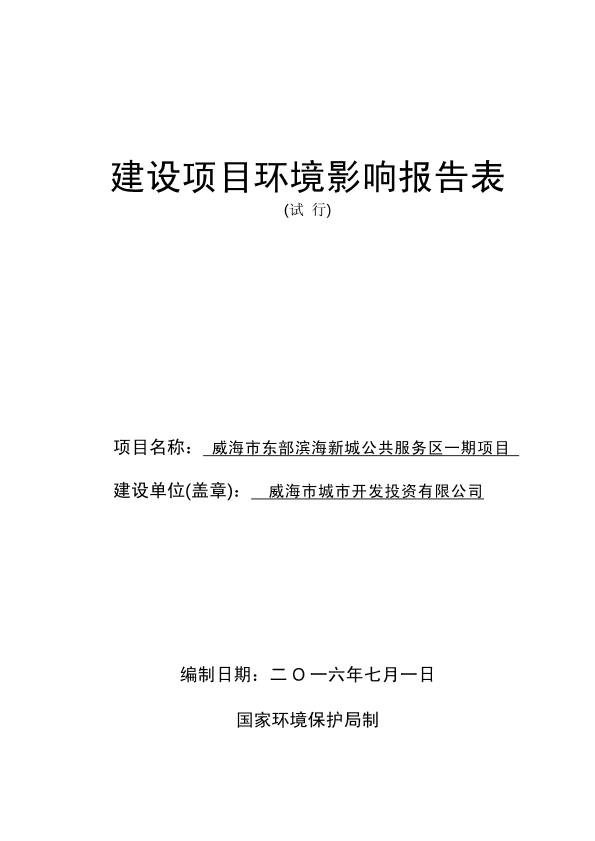 建设项目环境影响报告表

(试 行)

项目名称： 威海市东部滨海新城公共服务区一期项目

建设单位(盖章)： 威海市城市开发投资有限公司

编制日期：二〇一六年七月一日

国家环境保护局制